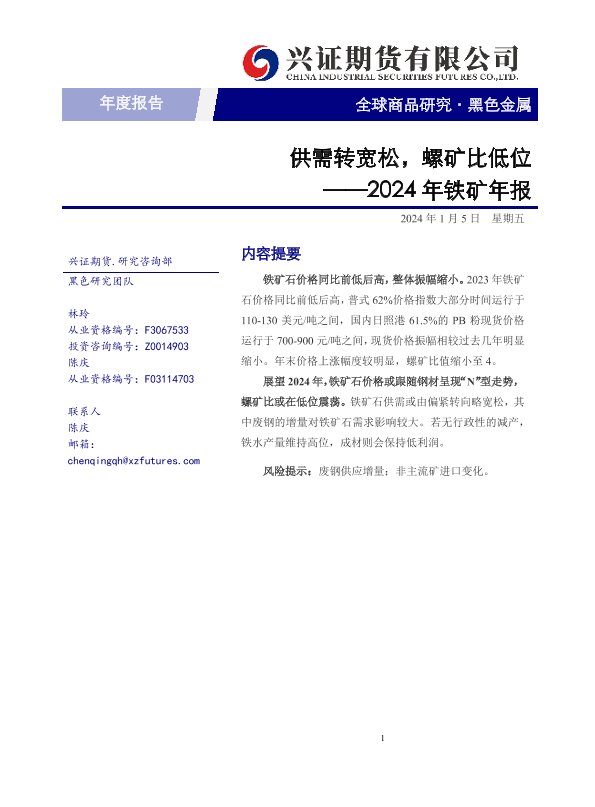 兴证期货有限公司
CHINA INDUSTRIAL SECURITIES FUTURES CO.,LTD.

年度报告

全球商品研究 · 黑色金属

供需转宽松，螺矿比低位
——2024 年铁矿年报

2024 年 1 月 5 日 星期五

兴证期货.研究咨询部
黑色研究团队

林玲
从业资格编号：F3067533
投资咨询编号：Z0014903
陈庆
从业资格编号：F03114703

联系人
陈庆
邮箱：
chenqingqh@xzfutures.com

内容提要

铁矿石价格同比前低后高，整体振幅缩小。2023 年铁矿石价格同比前低后高，普式 62%价格指数大部分时间运行于 110-130 美元/吨之间，国内日照港 61.5%的 PB 粉现货价格运行于 700-900 元/吨之间，现货价格振幅相较过去几年明显缩小。年末价格上涨幅度较明显，螺矿比值缩小至 4。

展望 2024 年，铁矿石价格或跟随钢材呈现“N”型走势，螺矿比或在低位震荡。铁矿石供需或由偏紧转向略宽松，其中废钢的增量对铁矿石需求影响较大。若无行政性的减产，铁水产量维持高位，成材则会保持低利润。

风险提示：废钢供应增量；非主流矿进口变化。

1